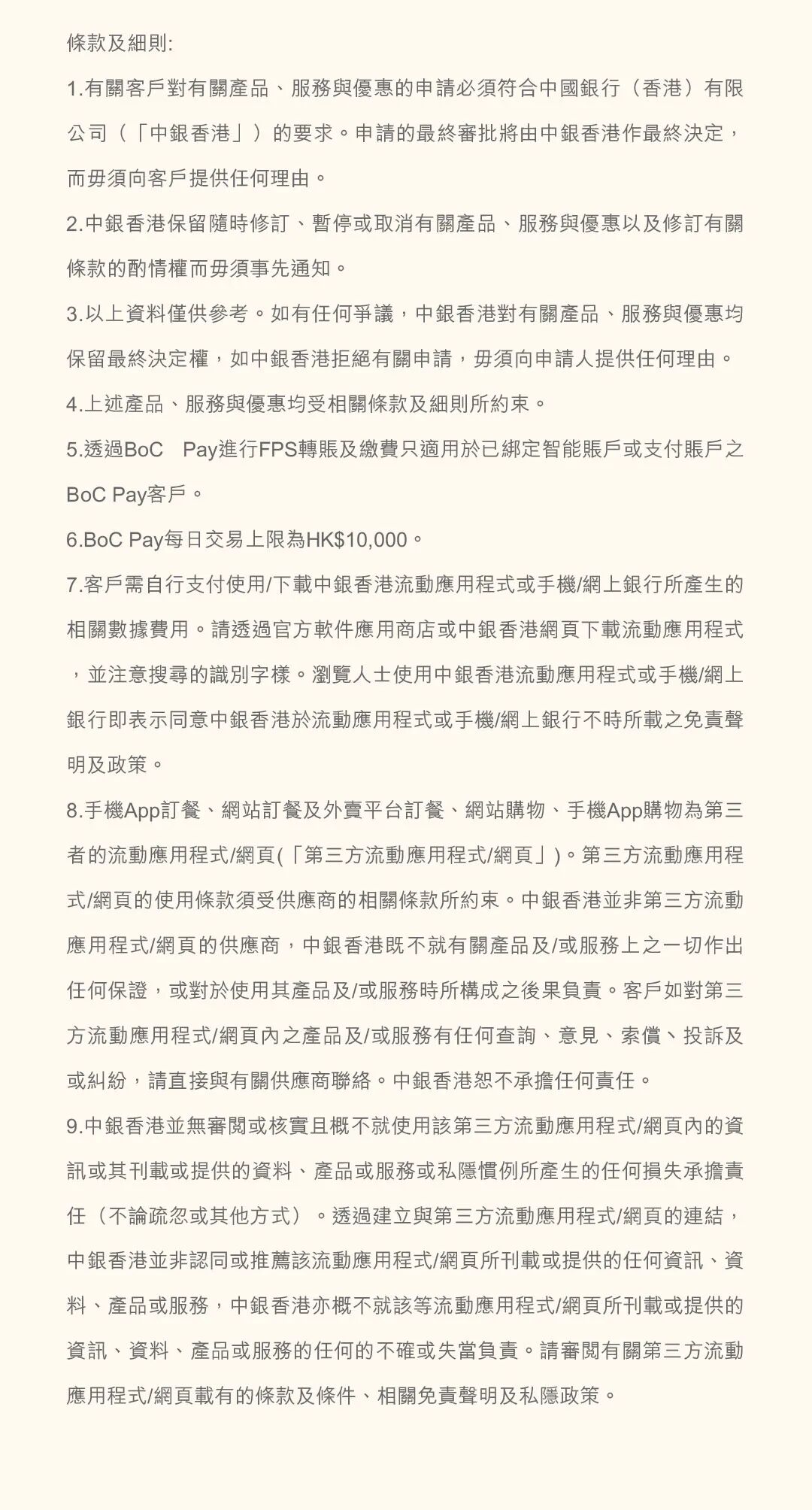 條款及細則:

1.有關客戶對有關產品、服務與優惠的申請必須符合中國銀行（香港）有限公司（「中銀香港」）的要求。申請的最終審批將由中銀香港作最終決定，而毋須向客戶提供任何理由。

2.中銀香港保留隨時修訂、暫停或取消有關產品、服務與優惠以及修訂有關條款的酌情權而毋須事先通知。

3.以上資料僅供參考。如有任何爭議，中銀香港對有關產品、服務與優惠均保留最終決定權，如中銀香港拒絕有關申請，毋須向申請人提供任何理由。

4.上述產品、服務與優惠均受相關條款及細則所約束。

5.透過BoC Pay進行FPS轉賬及繳費只適用於已綁定智能賬戶或支付賬戶之BoC Pay客戶。

6.BoC Pay每日交易上限為HK$10,000。

7.客戶需自行支付使用/下載中銀香港流動應用程式或手機/網上銀行所產生的相關數據費用。請透過官方軟件應用商店或中銀香港網頁下載流動應用程式，並注意搜尋的識別字樣。瀏覽人士使用中銀香港流動應用程式或手機/網上銀行即表示同意中銀香港於流動應用程式或手機/網上銀行不時所載之免責聲明及政策。

8.手機App訂餐、網站訂餐及外賣平台訂餐、網站購物、手機App購物為第三者的流動應用程式/網頁(「第三方流動應用程式/網頁」)。第三方流動應用程式/網頁的使用條款須受供應商的相關條款所約束。中銀香港並非第三方流動應用程式/網頁的供應商，中銀香港既不就有關產品及/或服務上之一切作出任何保證，或對於使用其產品及/或服務時所構成之後果負責。客戶如對第三方流動應用程式/網頁內之產品及/或服務有任何查詢、意見、索償、投訴及或糾紛，請直接與有關供應商聯絡。中銀香港恕不承擔任何責任。

9.中銀香港並無審閱或核實且概不就使用該第三方流動應用程式/網頁內的資訊或其刊載或提供的資料、產品或服務或私隱慣例所產生的任何損失承擔責任（不論疏忽或其他方式）。透過建立與第三方流動應用程式/網頁的連結，中銀香港並非認同或推薦該流動應用程式/網頁所刊載或提供的任何資訊、資料、產品或服務，中銀香港亦概不就該等流動應用程式/網頁所刊載或提供的資訊、資料、產品或服務的任何的不確或失當負責。請審閱有關第三方流動應用程式/網頁載有的條款及條件、相關免責聲明及私隱政策。